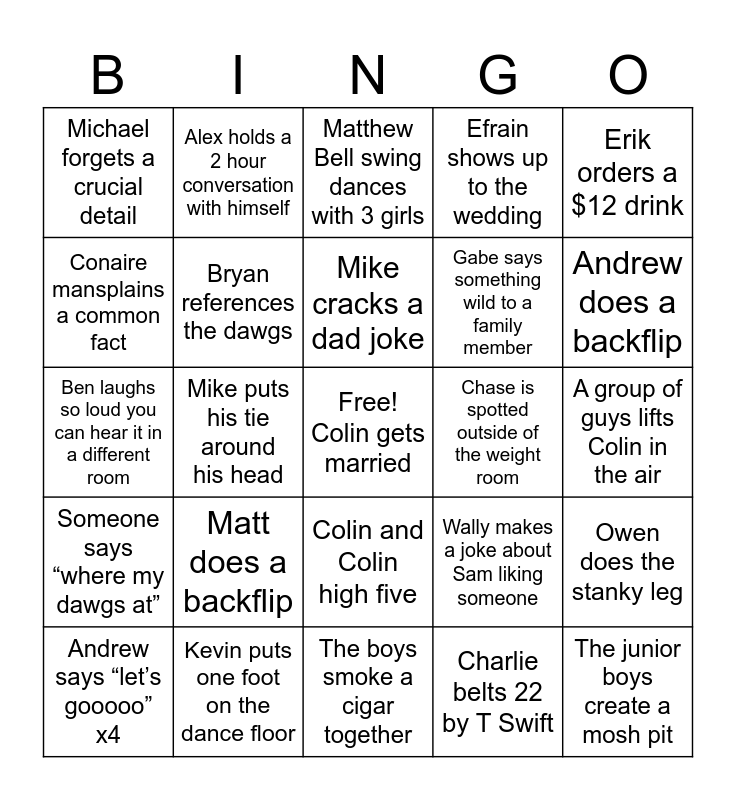 | B | I | N | G | O |
|---|---|---|---|---|
| Michael forgets a crucial detail | Alex holds a 2 hour conversation with himself | Matthew Bell swing dances with 3 girls | Efrain shows up to the wedding | Erik orders a $12 drink |
| Conaire mansplains a common fact | Bryan references the dawgs | Mike cracks a dad joke | Gabe says something wild to a family member | Andrew does a backflip |
| Ben laughs so loud you can hear it in a different room | Mike puts his tie around his head | Free! Colin gets married | Chase is spotted outside of the weight room | A group of guys lifts Colin in the air |
| Someone says "where my dawgs at" | Matt does a backflip | Colin and Colin high five | Wally makes a joke about Sam liking someone | Owen does the stanky leg |
| Andrew says "let's gooooo" x4 | Kevin puts one foot on the dance floor | The boys smoke a cigar together | Charlie belts 22 by T Swift | The junior boys create a mosh pit |